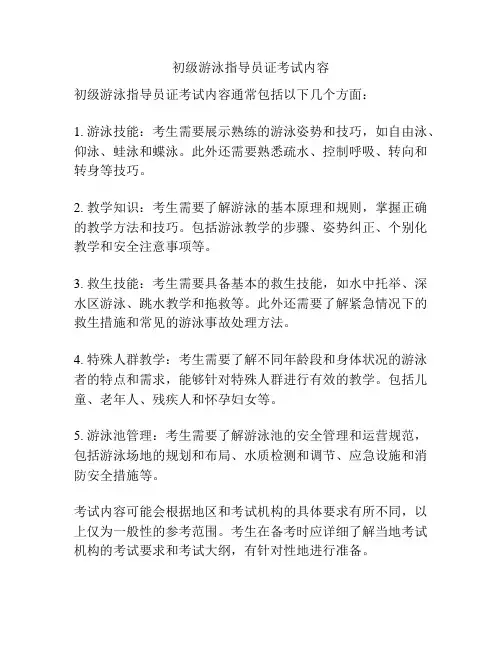 初级游泳指导员证考试内容

初级游泳指导员证考试内容通常包括以下几个方面：

1. 游泳技能：考生需要展示熟练的游泳姿势和技巧，如自由泳、仰泳、蛙泳和蝶泳。此外还需要熟悉疏水、控制呼吸、转向和转身等技巧。

2. 教学知识：考生需要了解游泳的基本原理和规则，掌握正确的教学方法和技巧。包括游泳教学的步骤、姿势纠正、个别化教学和安全注意事项等。

3. 救生技能：考生需要具备基本的救生技能，如水中托举、深水区游泳、跳水教学和拖救等。此外还需要了解紧急情况下的救生措施和常见的游泳事故处理方法。

4. 特殊人群教学：考生需要了解不同年龄段和身体状况的游泳者的特点和需求，能够针对特殊人群进行有效的教学。包括儿童、老年人、残疾人和怀孕妇女等。

5. 游泳池管理：考生需要了解游泳池的安全管理和运营规范，包括游泳场地的规划和布局、水质检测和调节、应急设施和消防安全措施等。

考试内容可能会根据地区和考试机构的具体要求有所不同，以上仅为一般性的参考范围。考生在备考时应详细了解当地考试机构的考试要求和考试大纲，有针对性地进行准备。